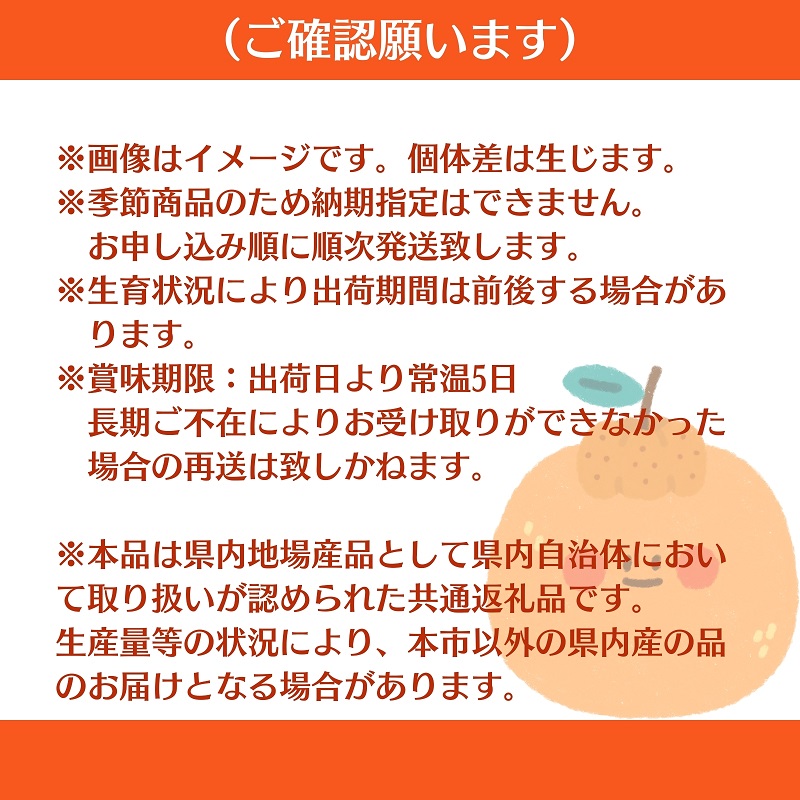 （ご確認願います）

※画像はイメージです。個体差は生じます。
※季節商品のため納期指定はできません。
お申し込み順に順次発送致します。
※生育状況により出荷期間は前後する場合があります。
※賞味期限：出荷日より常温5日
長期ご不在によりお受け取りができなかった場合の再送は致しかねます。

※本品は県内地場産品として県内自治体において取り扱いが認められた共通返礼品です。
生産量等の状況により、本市以外の県内産の品のお届けとなる場合があります。